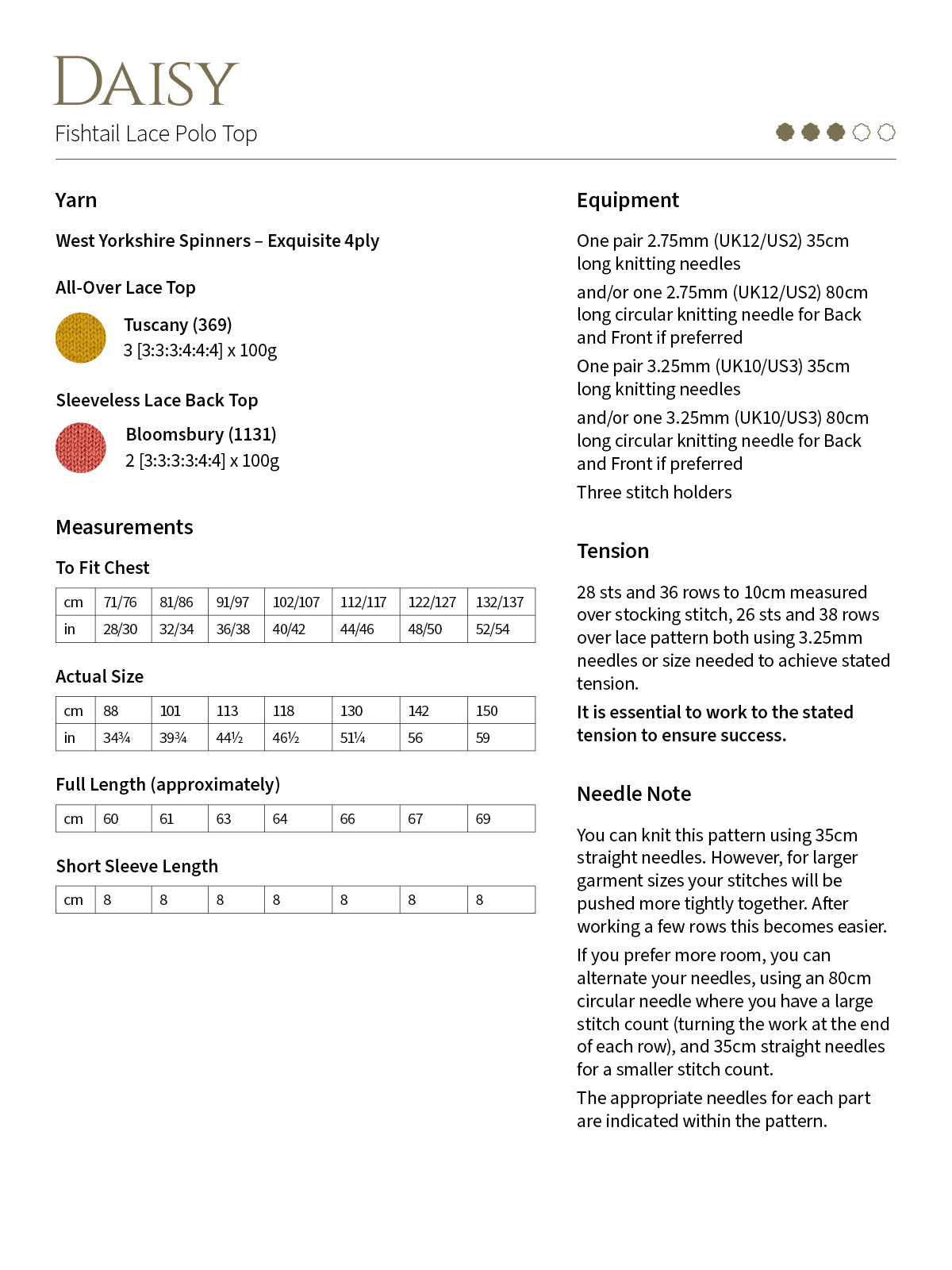 DAISY
Fishtail Lace Polo Top

Yarn

West Yorkshire Spinners – Exquisite 4ply

All-Over Lace Top

Tuscany (369)
3 [3:3:3:4:4:4] x 100g

Sleeveless Lace Back Top

Bloomsbury (1131)
2 [3:3:3:3:4:4] x 100g

Measurements

To Fit Chest

| cm | 71/76 | 81/86 | 91/97 | 102/107 | 112/117 | 122/127 | 132/137 |
|---|---|---|---|---|---|---|---|
| in | 28/30 | 32/34 | 36/38 | 40/42 | 44/46 | 48/50 | 52/54 |

Actual Size

| cm | 88 | 101 | 113 | 118 | 130 | 142 | 150 |
|---|---|---|---|---|---|---|---|
| in | 34¾ | 39¾ | 44½ | 46½ | 51¼ | 56 | 59 |

Full Length (approximately)

| cm | 60 | 61 | 63 | 64 | 66 | 67 | 69 |
|---|---|---|---|---|---|---|---|

Short Sleeve Length

| cm | 8 | 8 | 8 | 8 | 8 | 8 | 8 |
|---|---|---|---|---|---|---|---|

Equipment

One pair 2.75mm (UK12/US2) 35cm long knitting needles

and/or one 2.75mm (UK12/US2) 80cm long circular knitting needle for Back and Front if preferred

One pair 3.25mm (UK10/US3) 35cm long knitting needles

and/or one 3.25mm (UK10/US3) 80cm long circular knitting needle for Back and Front if preferred

Three stitch holders

Tension

28 sts and 36 rows to 10cm measured over stocking stitch, 26 sts and 38 rows over lace pattern both using 3.25mm needles or size needed to achieve stated tension.

It is essential to work to the stated tension to ensure success.

Needle Note

You can knit this pattern using 35cm straight needles. However, for larger garment sizes your stitches will be pushed more tightly together. After working a few rows this becomes easier.

If you prefer more room, you can alternate your needles, using an 80cm circular needle where you have a large stitch count (turning the work at the end of each row), and 35cm straight needles for a smaller stitch count.

The appropriate needles for each part are indicated within the pattern.